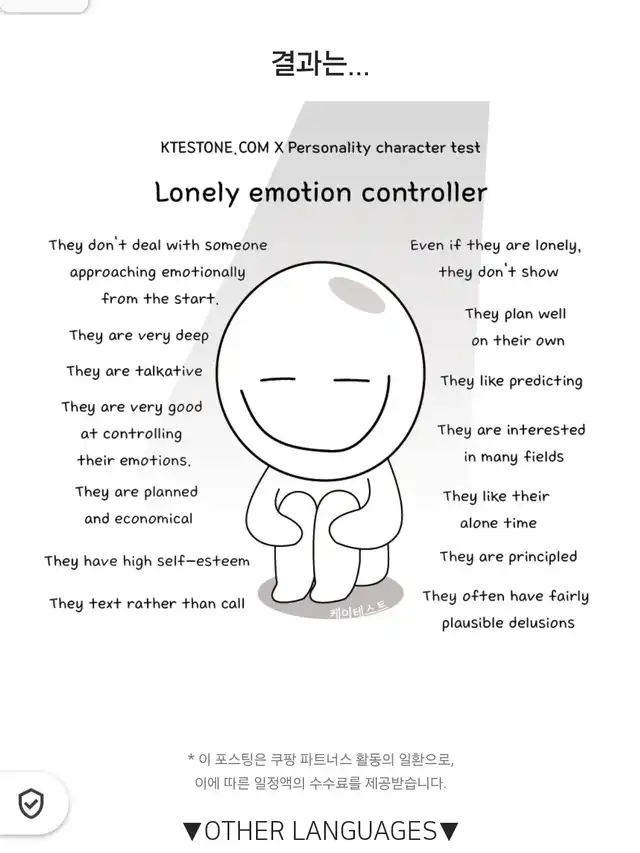 결과는...

KTESTONE.COM X Personality character test

Lonely emotion controller

They don't deal with someone approaching emotionally from the start.

They are very deep

They are talkative

They are very good at controlling their emotions.

They are planned and economical

They have high self-esteem

They text rather than call

Even if they are lonely, they don't show

They plan well on their own

They like predicting

They are interested in many fields

They like their alone time

They are principled

They often have fairly plausible delusions

케이테스트

* 이 포스팅은 쿠팡 파트너스 활동의 일환으로, 이에 따른 일정액의 수수료를 제공받습니다.

▼OTHER LANGUAGES▼